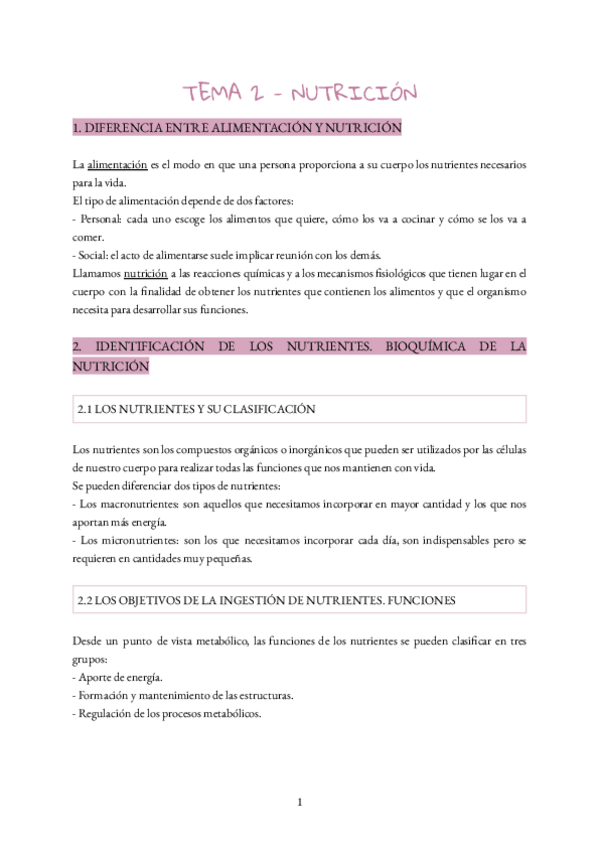 TEMA 2 - NUTRICIÓN

1. DIFERENCIA ENTRE ALIMENTACIÓN Y NUTRICIÓN

La alimentación es el modo en que una persona proporciona a su cuerpo los nutrientes necesarios para la vida.
El tipo de alimentación depende de dos factores:
- Personal: cada uno escoge los alimentos que quiere, cómo los va a cocinar y cómo se los va a comer.
- Social: el acto de alimentarse suele implicar reunión con los demás.
Llamamos nutrición a las reacciones químicas y a los mecanismos fisiológicos que tienen lugar en el cuerpo con la finalidad de obtener los nutrientes que contienen los alimentos y que el organismo necesita para desarrollar sus funciones.

2. IDENTIFICACIÓN DE LOS NUTRIENTES. BIOQUÍMICA DE LA NUTRICIÓN

2.1 LOS NUTRIENTES Y SU CLASIFICACIÓN

Los nutrientes son los compuestos orgánicos o inorgánicos que pueden ser utilizados por las células de nuestro cuerpo para realizar todas las funciones que nos mantienen con vida.
Se pueden diferenciar dos tipos de nutrientes:
- Los macronutrientes: son aquellos que necesitamos incorporar en mayor cantidad y los que nos aportan más energía.
- Los micronutrientes: son los que necesitamos incorporar cada día, son indispensables pero se requieren en cantidades muy pequeñas.

2.2 LOS OBJETIVOS DE LA INGESTIÓN DE NUTRIENTES. FUNCIONES

Desde un punto de vista metabólico, las funciones de los nutrientes se pueden clasificar en tres grupos:
- Aporte de energía.
- Formación y mantenimiento de las estructuras.
- Regulación de los procesos metabólicos.

1